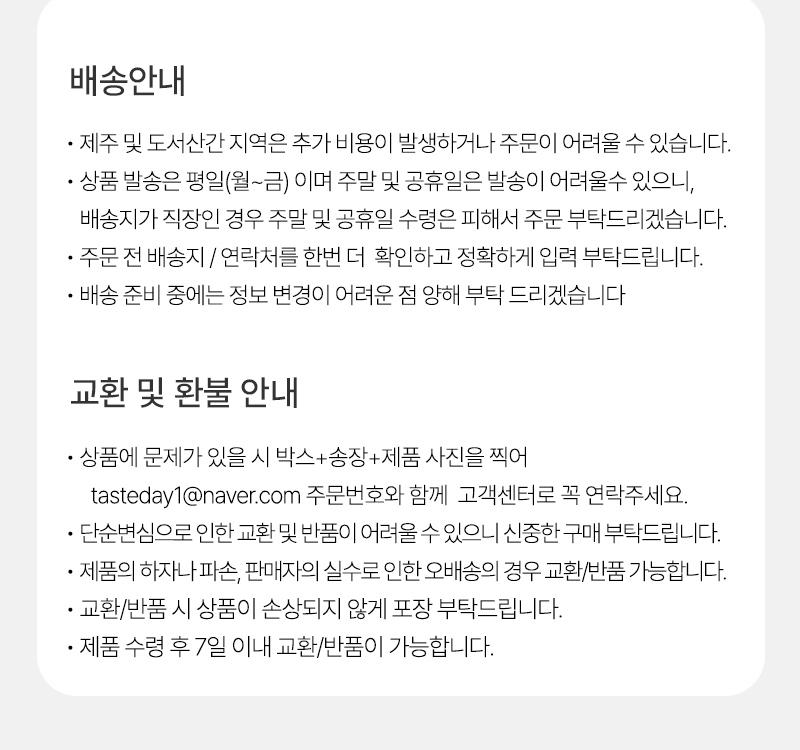 배송안내

• 제주 및 도서산간 지역은 추가 비용이 발생하거나 주문이 어려울 수 있습니다.
• 상품 발송은 평일(월~금) 이며 주말 및 공휴일은 발송이 어려울수 있으니, 배송지가 직장인 경우 주말 및 공휴일 수령은 피해서 주문 부탁드리겠습니다.
• 주문 전 배송지 / 연락처를 한번 더 확인하고 정확하게 입력 부탁드립니다.
• 배송 준비 중에는 정보 변경이 어려운 점 양해 부탁 드리겠습니다

교환 및 환불 안내

• 상품에 문제가 있을 시 박스+송장+제품 사진을 찍어 tasteday1@naver.com 주문번호와 함께 고객센터로 꼭 연락주세요.
• 단순변심으로 인한 교환 및 반품이 어려울 수 있으니 신중한 구매 부탁드립니다.
• 제품의 하자나 파손, 판매자의 실수로 인한 오배송의 경우 교환/반품 가능합니다.
• 교환/반품 시 상품이 손상되지 않게 포장 부탁드립니다.
• 제품 수령 후 7일 이내 교환/반품이 가능합니다.